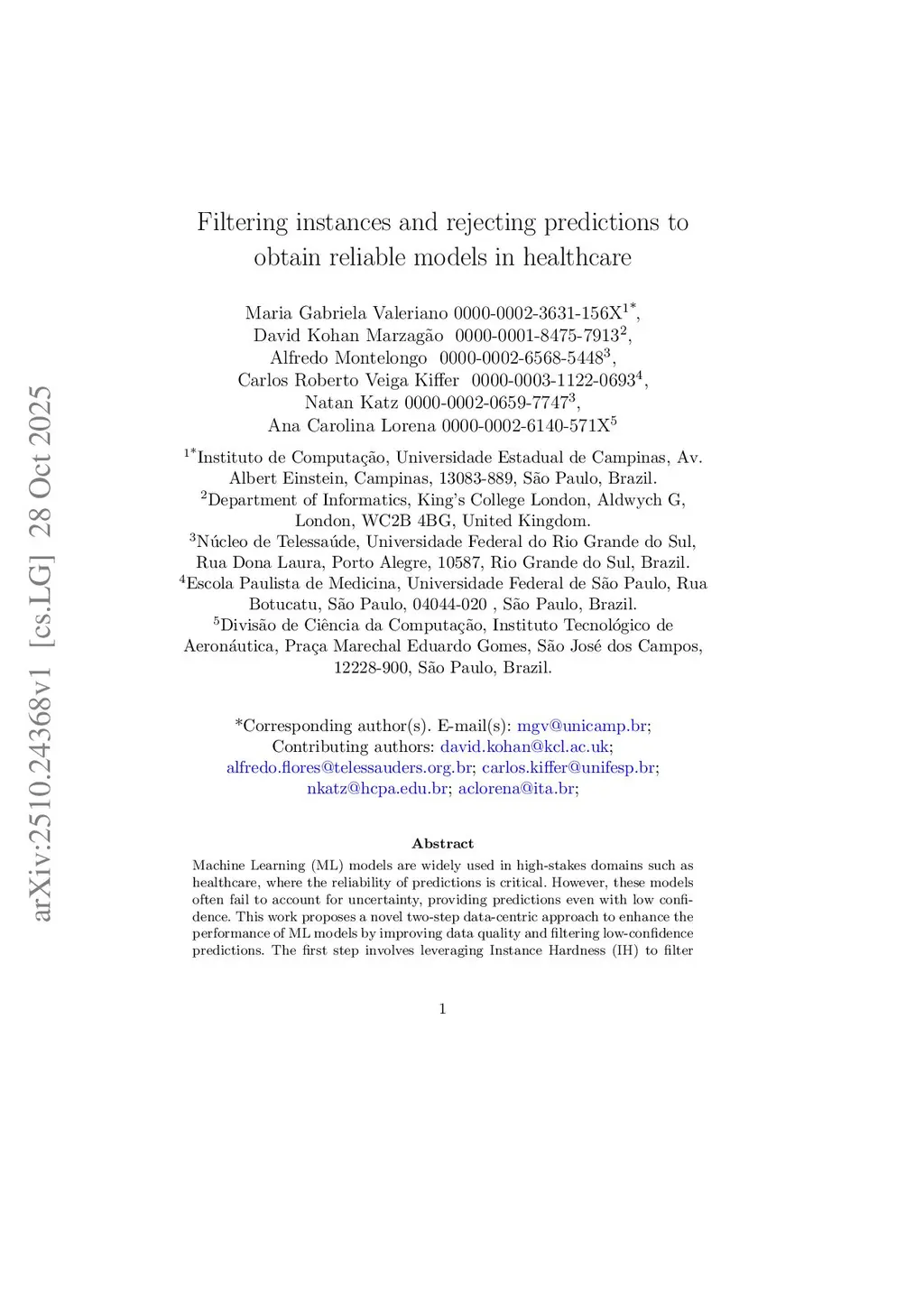 arXiv:2510.24368v1 [cs.LG] 28 Oct 2025

Filtering instances and rejecting predictions to obtain reliable models in healthcare

Maria Gabriela Valeriano 0000-0002-3631-156X$^{1*}$, David Kohan Marzagão 0000-0001-8475-7913$^{2}$, Alfredo Montelongo 0000-0002-6568-5448$^{3}$, Carlos Roberto Veiga Kiffer 0000-0003-1122-0693$^{4}$, Natan Katz 0000-0002-0659-7747$^{3}$, Ana Carolina Lorena 0000-0002-6140-571X$^{5}$

$^{1*}$Instituto de Computação, Universidade Estadual de Campinas, Av. Albert Einstein, Campinas, 13083-889, São Paulo, Brazil.
$^{2}$Department of Informatics, King's College London, Aldwych G, London, WC2B 4BG, United Kingdom.
$^{3}$Núcleo de Telessaúde, Universidade Federal do Rio Grande do Sul, Rua Dona Laura, Porto Alegre, 10587, Rio Grande do Sul, Brazil.
$^{4}$Escola Paulista de Medicina, Universidade Federal de São Paulo, Rua Botucatu, São Paulo, 04044-020 , São Paulo, Brazil.
$^{5}$Divisão de Ciência da Computação, Instituto Tecnológico de Aeronáutica, Praça Marechal Eduardo Gomes, São José dos Campos, 12228-900, São Paulo, Brazil.

*Corresponding author(s). E-mail(s): mgv@unicamp.br; Contributing authors: david.kohan@kcl.ac.uk; alfredo.flores@telessauders.org.br; carlos.kiffer@unifesp.br; nkatz@hcpa.edu.br; aclorena@ita.br;

Abstract

Machine Learning (ML) models are widely used in high-stakes domains such as healthcare, where the reliability of predictions is critical. However, these models often fail to account for uncertainty, providing predictions even with low confidence. This work proposes a novel two-step data-centric approach to enhance the performance of ML models by improving data quality and filtering low-confidence predictions. The first step involves leveraging Instance Hardness (IH) to filter

1